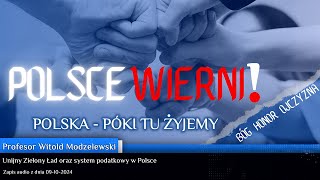 POLSCE WIERNI!

POLSKA - PÓKI TU ŻYJEMY

BÓG HONOR OJCZYZNA

Profesor Witold Modzelewski

Unijny Zielony Ład oraz system podatkowy w Polsce

Zapis audio z dnia 09-10-2024